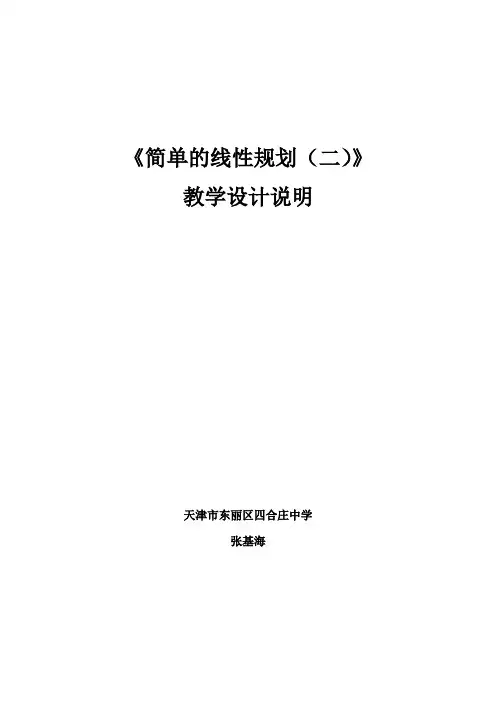 《简单的线性规划（二)》
教学设计说明

天津市东丽区四合庄中学
张基海